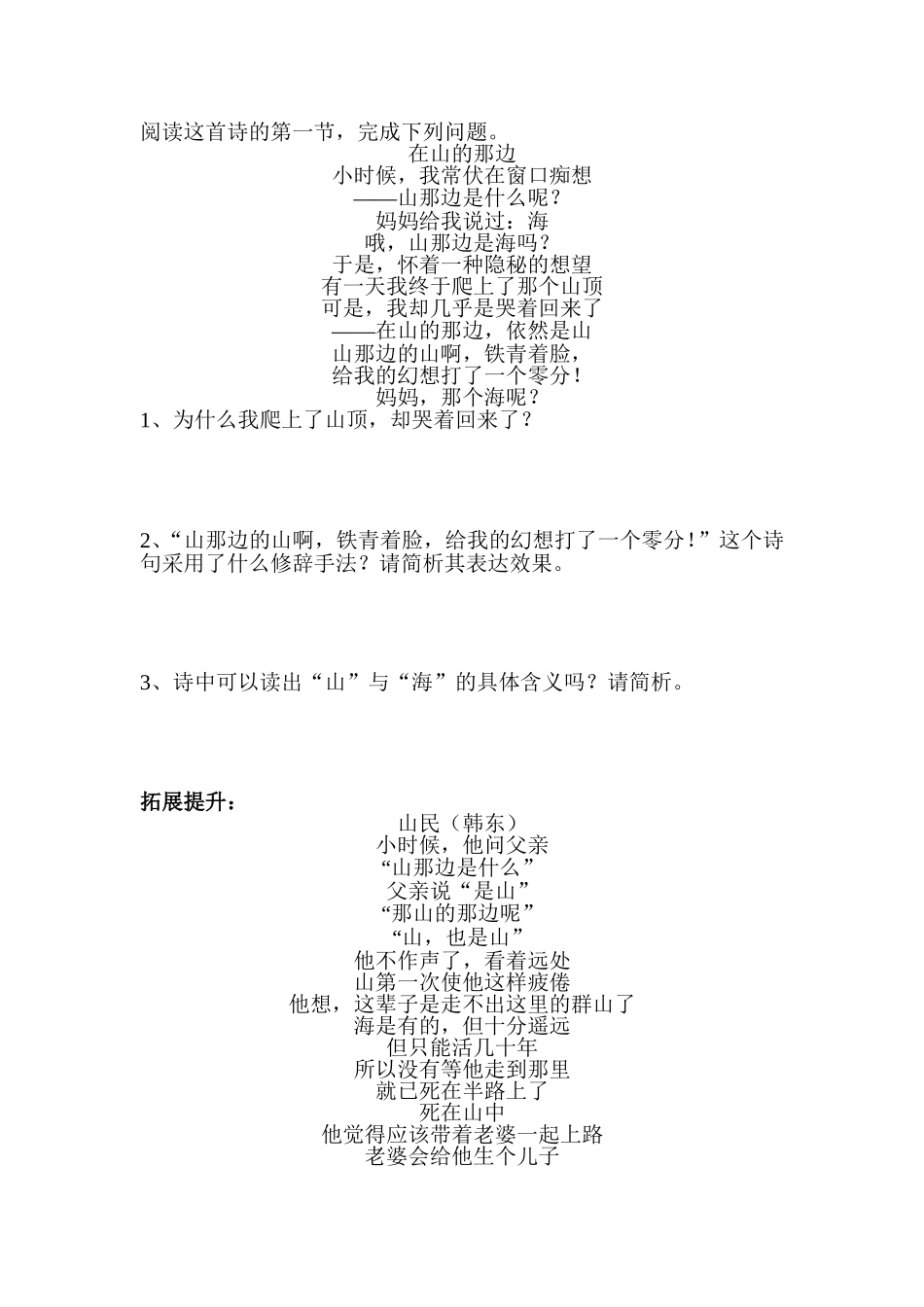 阅读这首诗的第一节，完成下列问题。

在山的那边

小时候，我常伏在窗口痴想

——山那边是什么呢？

妈妈给我说过：海

哦，山那边是海吗？

于是，怀着一种隐秘的想望

有一天我终于爬上了那个山顶

可是，我却几乎是哭着回来了

——在山的那边，依然是山

山那边的山啊，铁青着脸，

给我的幻想打了一个零分！

妈妈，那个海呢？

1、为什么我爬上了山顶，却哭着回来了？

2、“山那边的山啊，铁青着脸，给我的幻想打了一个零分！”这个诗句采用了什么修辞手法？请简析其表达效果。

3、诗中可以读出“山”与“海”的具体含义吗？请简析。

拓展提升：

山民（韩东）

小时候，他问父亲

“山那边是什么”

父亲说“是山”

“那山的那边呢”

“山，也是山”

他不作声了，看着远处

山第一次使他这样疲倦

他想，这辈子是走不出这里的群山了

海是有的，但十分遥远

但只能活几十年

所以没有等他走到那里

就已死在半路上了

死在山中

他觉得应该带着老婆一起上路

老婆会给他生个儿子